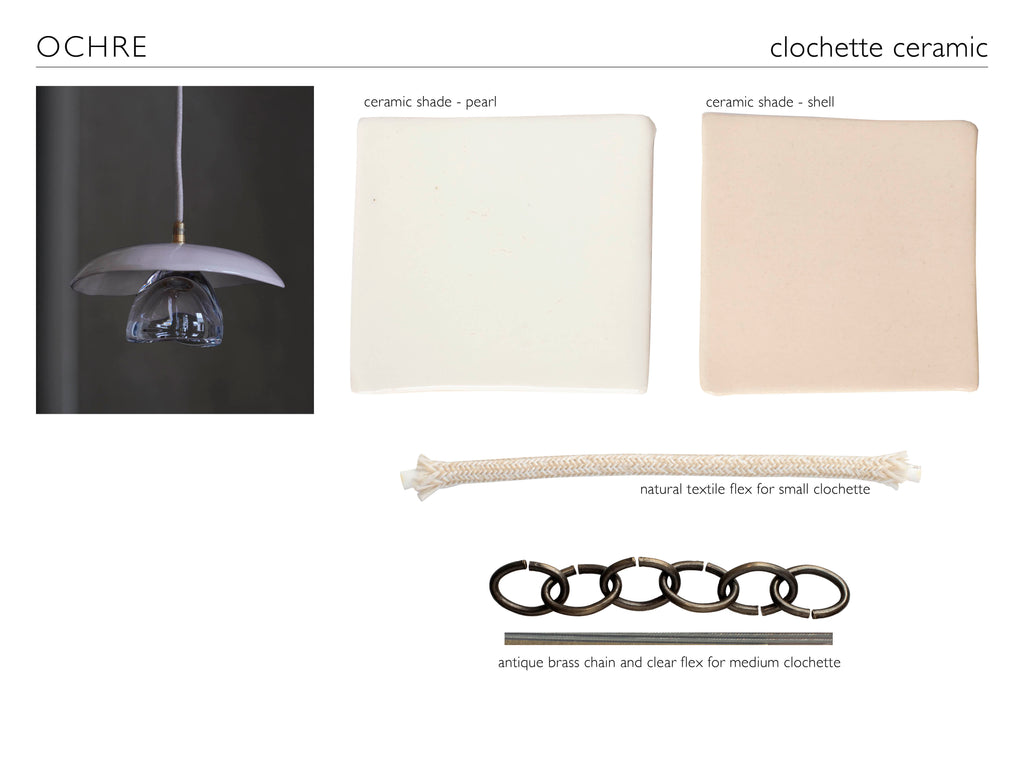 OCHRE

clochette ceramic

ceramic shade - pearl

ceramic shade - shell

natural textile flex for small clochette

antique brass chain and clear flex for medium clochette